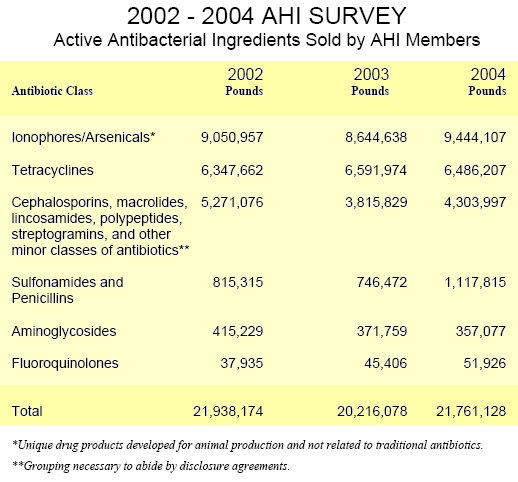 2002 - 2004 AHI SURVEY
Active Antibacterial Ingredients Sold by AHI Members

| Antibiotic Class | 2002 Pounds | 2003 Pounds | 2004 Pounds |
|---|---|---|---|
| Ionophores/Arsenicals* | 9,050,957 | 8,644,638 | 9,444,107 |
| Tetracyclines | 6,347,662 | 6,591,974 | 6,486,207 |
| Cephalosporins, macrolides, lincosamides, polypeptides, streptogramins, and other minor classes of antibiotics** | 5,271,076 | 3,815,829 | 4,303,997 |
| Sulfonamides and Penicillins | 815,315 | 746,472 | 1,117,815 |
| Aminoglycosides | 415,229 | 371,759 | 357,077 |
| Fluoroquinolones | 37,935 | 45,406 | 51,926 |
| Total | 21,938,174 | 20,216,078 | 21,761,128 |

*Unique drug products developed for animal production and not related to traditional antibiotics.

**Grouping necessary to abide by disclosure agreements.